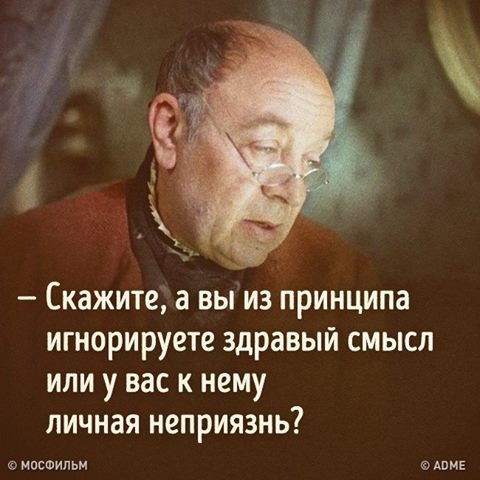 – Скажите, а вы из принципа игнорируете здравый смысл или у вас к нему личная неприязнь?

© МОСФИЛЬМ

© ADME